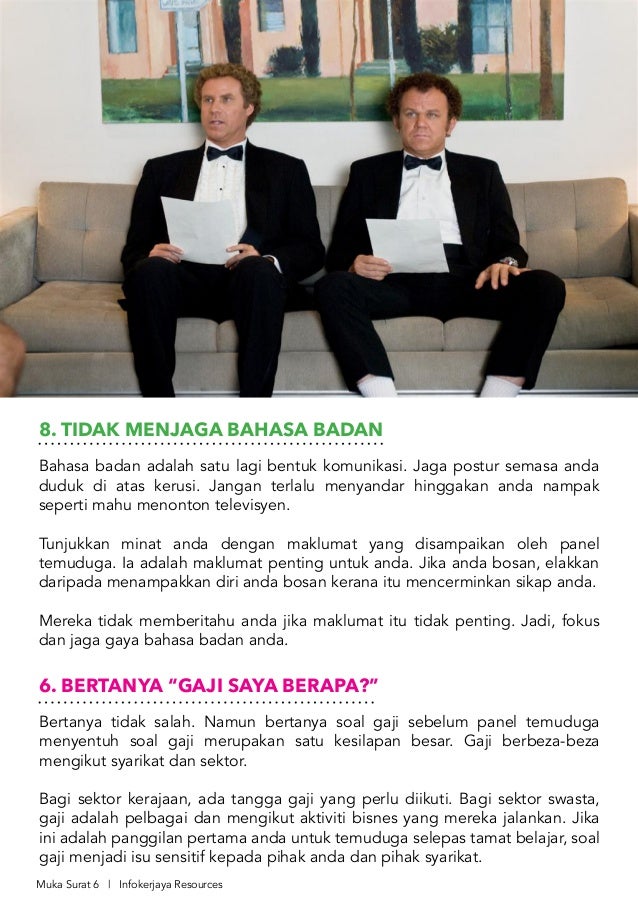 8. TIDAK MENJAGA BAHASA BADAN

Bahasa badan adalah satu lagi bentuk komunikasi. Jaga postur semasa anda duduk di atas kerusi. Jangan terlalu menyandar hinggakan anda nampak seperti mahu menonton televisyen.

Tunjukkan minat anda dengan maklumat yang disampaikan oleh panel temuduga. Ia adalah maklumat penting untuk anda. Jika anda bosan, elakkan daripada menampakkan diri anda bosan kerana itu mencerminkan sikap anda.

Mereka tidak memberitahu anda jika maklumat itu tidak penting. Jadi, fokus dan jaga gaya bahasa badan anda.

6. BERTANYA "GAJI SAYA BERAPA?"

Bertanya tidak salah. Namun bertanya soal gaji sebelum panel temuduga menyentuh soal gaji merupakan satu kesilapan besar. Gaji berbeza-beza mengikut syarikat dan sektor.

Bagi sektor kerajaan, ada tangga gaji yang perlu diikuti. Bagi sektor swasta, gaji adalah pelbagai dan mengikut aktiviti bisnes yang mereka jalankan. Jika ini adalah panggilan pertama anda untuk temuduga selepas tamat belajar, soal gaji menjadi isu sensitif kepada pihak anda dan pihak syarikat.

Muka Surat 6 | Infokerjaya Resources